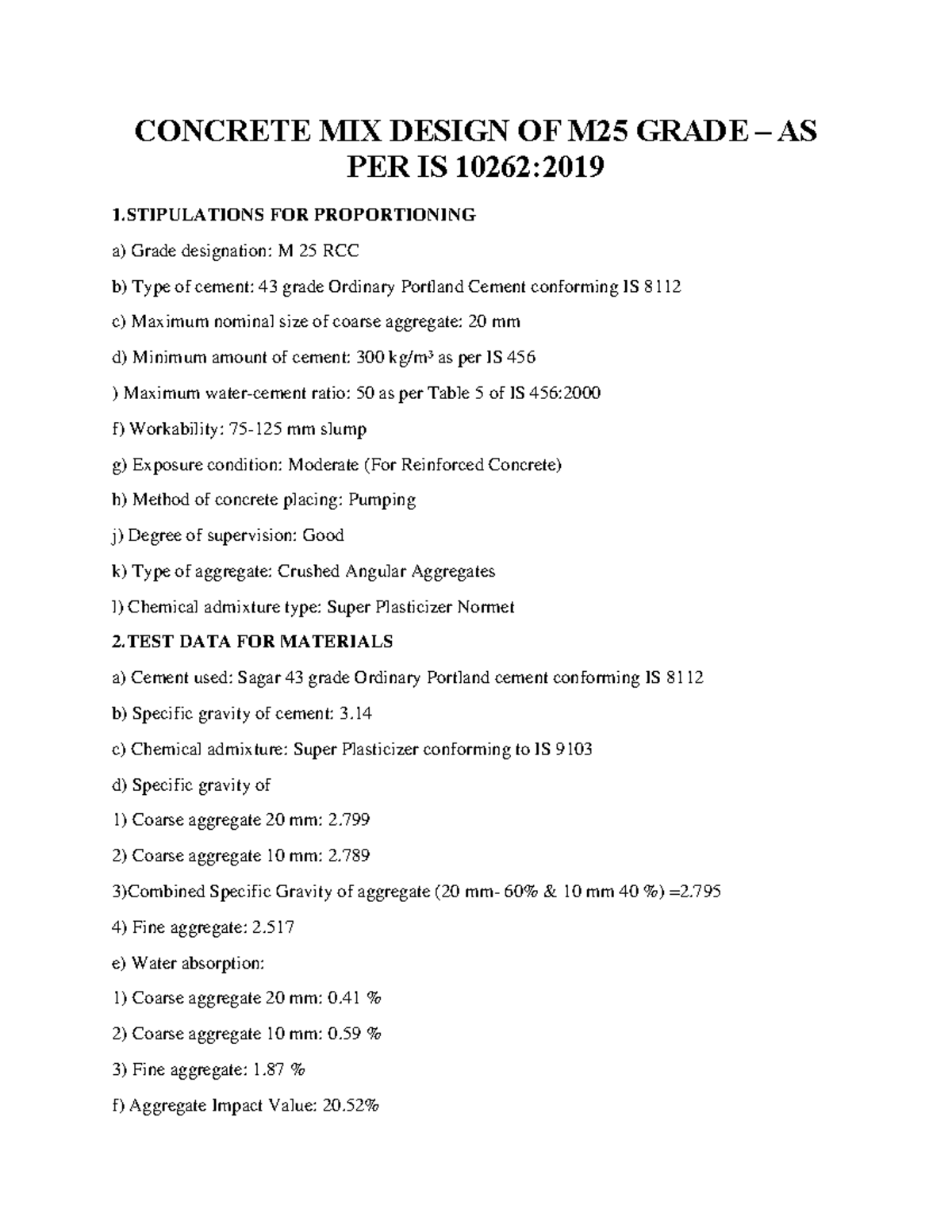 CONCRETE MIX DESIGN OF M25 GRADE – AS PER IS 10262:2019

1.STIPULATIONS FOR PROPORTIONING

a) Grade designation: M 25 RCC

b) Type of cement: 43 grade Ordinary Portland Cement conforming IS 8112

c) Maximum nominal size of coarse aggregate: 20 mm

d) Minimum amount of cement: 300 kg/m³ as per IS 456

) Maximum water-cement ratio: 50 as per Table 5 of IS 456:2000

f) Workability: 75-125 mm slump

g) Exposure condition: Moderate (For Reinforced Concrete)

h) Method of concrete placing: Pumping

j) Degree of supervision: Good

k) Type of aggregate: Crushed Angular Aggregates

l) Chemical admixture type: Super Plasticizer Normet

2.TEST DATA FOR MATERIALS

a) Cement used: Sagar 43 grade Ordinary Portland cement conforming IS 8112

b) Specific gravity of cement: 3.14

c) Chemical admixture: Super Plasticizer conforming to IS 9103

d) Specific gravity of

1) Coarse aggregate 20 mm: 2.799

2) Coarse aggregate 10 mm: 2.789

3)Combined Specific Gravity of aggregate (20 mm- 60% & 10 mm 40 %) =2.795

4) Fine aggregate: 2.517

e) Water absorption:

1) Coarse aggregate 20 mm: 0.41 %

2) Coarse aggregate 10 mm: 0.59 %

3) Fine aggregate: 1.87 %

f) Aggregate Impact Value: 20.52%